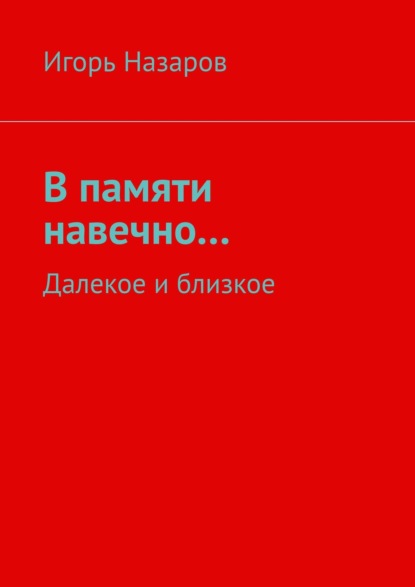 Игорь Назаров

В памяти навечно…

Далекое и близкое